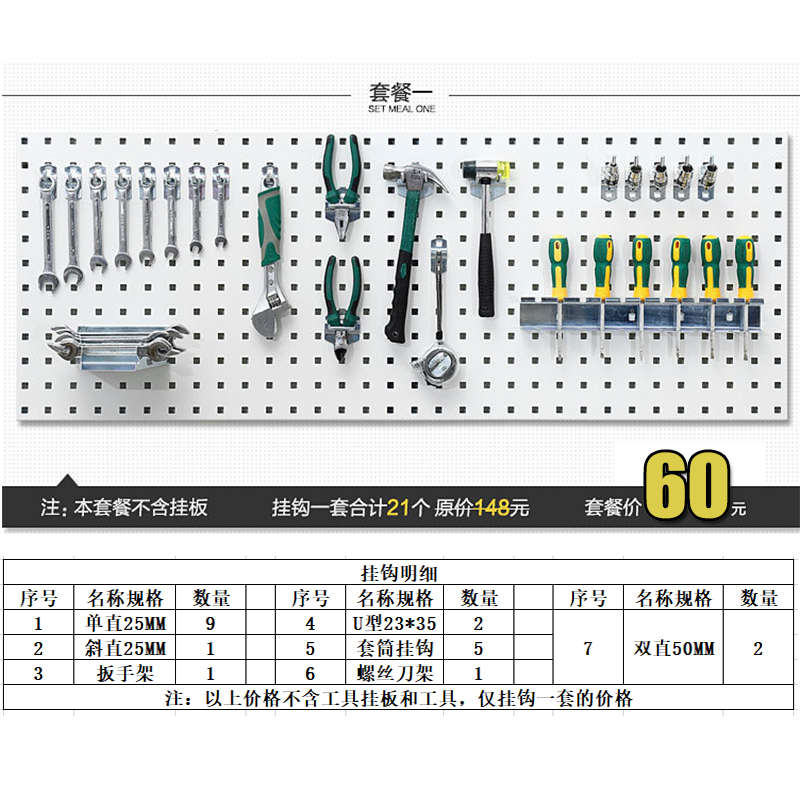 套餐一
SET MEAL ONE

注：本套餐不含挂板　挂钩一套合计21个 原价148元　套餐价60元

挂钩明细

| 序号 | 名称规格 | 数量 | | 序号 | 名称规格 | 数量 | | 序号 | 名称规格 | 数量 |
|---|---|---|---|---|---|---|---|---|---|---|
| 1 | 单直25MM | 9 | | 4 | U型23*35 | 2 | | 7 | 双直50MM | 2 |
| 2 | 斜直25MM | 1 | | 5 | 套筒挂钩 | 5 | | | | |
| 3 | 扳手架 | 1 | | 6 | 螺丝刀架 | 1 | | | | |

注：以上价格不含工具挂板和工具，仅挂钩一套的价格